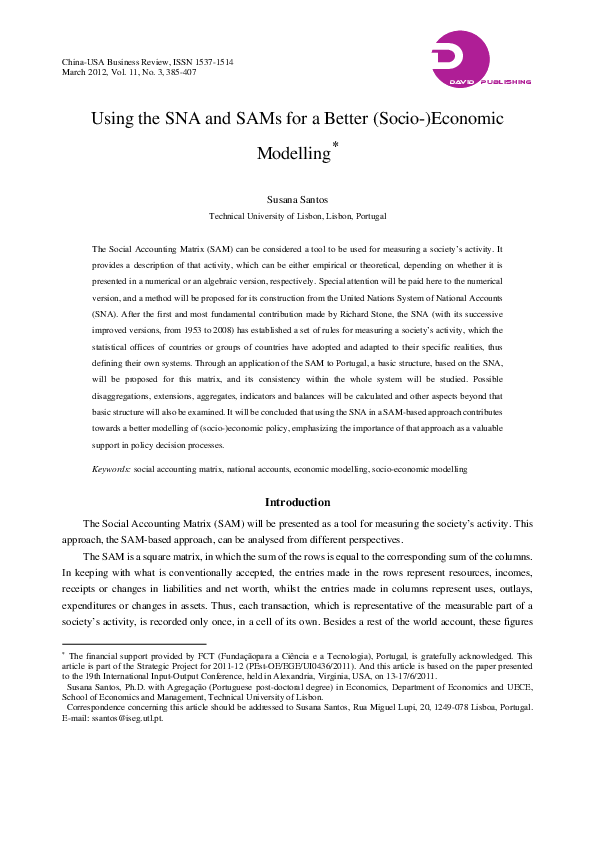 China-USA Business Review, ISSN 1537-1514
March 2012, Vol. 11, No. 3, 385-407

DAVID PUBLISHING

Using the SNA and SAMs for a Better (Socio-)Economic Modelling*

Susana Santos
Technical University of Lisbon, Lisbon, Portugal

The Social Accounting Matrix (SAM) can be considered a tool to be used for measuring a society's activity. It provides a description of that activity, which can be either empirical or theoretical, depending on whether it is presented in a numerical or an algebraic version, respectively. Special attention will be paid here to the numerical version, and a method will be proposed for its construction from the United Nations System of National Accounts (SNA). After the first and most fundamental contribution made by Richard Stone, the SNA (with its successive improved versions, from 1953 to 2008) has established a set of rules for measuring a society's activity, which the statistical offices of countries or groups of countries have adopted and adapted to their specific realities, thus defining their own systems. Through an application of the SAM to Portugal, a basic structure, based on the SNA, will be proposed for this matrix, and its consistency within the whole system will be studied. Possible disaggregations, extensions, aggregates, indicators and balances will be calculated and other aspects beyond that basic structure will also be examined. It will be concluded that using the SNA in a SAM-based approach contributes towards a better modelling of (socio-)economic policy, emphasizing the importance of that approach as a valuable support in policy decision processes.

Keywords: social accounting matrix, national accounts, economic modelling, socio-economic modelling

Introduction

The Social Accounting Matrix (SAM) will be presented as a tool for measuring the society's activity. This approach, the SAM-based approach, can be analysed from different perspectives.

The SAM is a square matrix, in which the sum of the rows is equal to the corresponding sum of the columns. In keeping with what is conventionally accepted, the entries made in the rows represent resources, incomes, receipts or changes in liabilities and net worth, whilst the entries made in columns represent uses, outlays, expenditures or changes in assets. Thus, each transaction, which is representative of the measurable part of a society's activity, is recorded only once, in a cell of its own. Besides a rest of the world account, these figures

* The financial support provided by FCT (Fundaçãopara a Ciência e a Tecnologia), Portugal, is gratefully acknowledged. This article is part of the Strategic Project for 2011-12 (PEst-OE/EGE/UI0436/2011). And this article is based on the paper presented to the 19th International Input-Output Conference, held in Alexandria, Virginia, USA, on 13-17/6/2011.
Susana Santos, Ph.D. with Agregação (Portuguese post-doctoral degree) in Economics, Department of Economics and UECE, School of Economics and Management, Technical University of Lisbon.
Correspondence concerning this article should be addressed to Susana Santos, Rua Miguel Lupi, 20, 1249-078 Lisboa, Portugal. E-mail: ssantos@iseg.utl.pt.